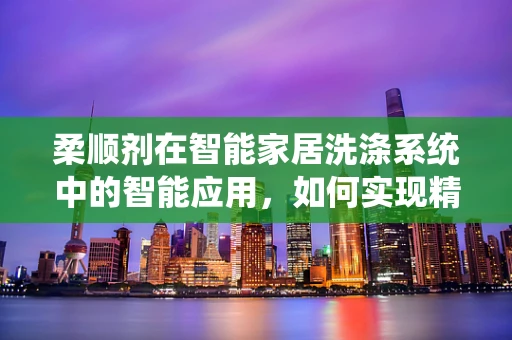 柔顺剂在智能家居洗涤系统中的智能应用，如何实现精